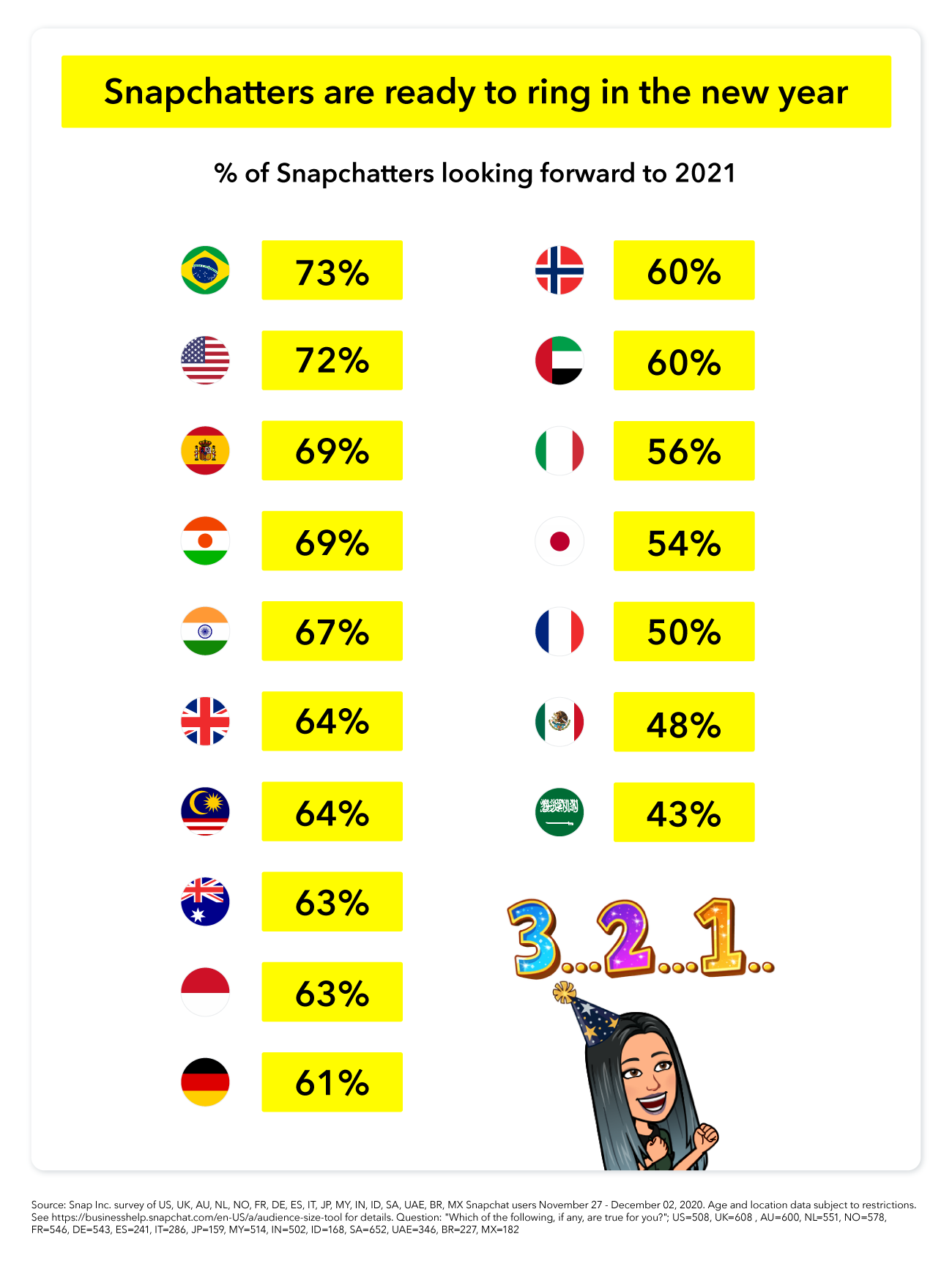 Snapchatters are ready to ring in the new year

% of Snapchatters looking forward to 2021

73%
72%
69%
69%
67%
64%
64%
63%
63%
61%

60%
60%
56%
54%
50%
48%
43%

3...2...1...

Source: Snap Inc. survey of US, UK, AU, NL, NO, FR, DE, ES, IT, JP, MY, IN, ID, SA, UAE, BR, MX Snapchat users November 27 - December 02, 2020. Age and location data subject to restrictions. See https://businesshelp.snapchat.com/en-US/a/audience-size-tool for details. Question: "Which of the following, if any, are true for you?"; US=508, UK=608 , AU=600, NL=551, NO=578, FR=546, DE=543, ES=241, IT=286, JP=159, MY=514, IN=502, ID=168, SA=652, UAE=346, BR=227, MX=182